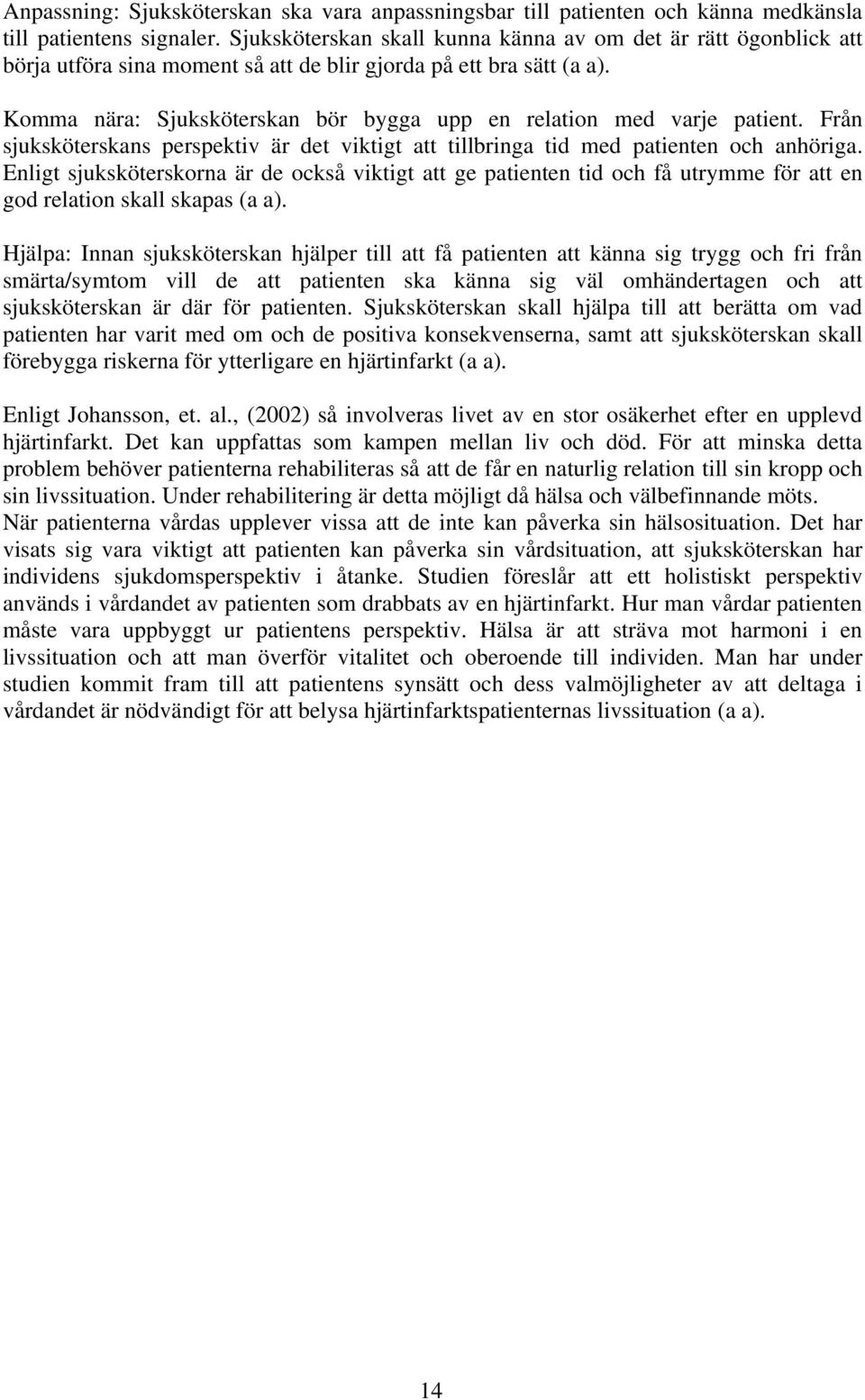 Anpassning: Sjuksköterskan ska vara anpassningsbar till patienten och känna medkänsla till patientens signaler. Sjuksköterskan skall kunna känna av om det är rätt ögonblick att börja utföra sina moment så att de blir gjorda på ett bra sätt (a a).

Komma nära: Sjuksköterskan bör bygga upp en relation med varje patient. Från sjuksköterskans perspektiv är det viktigt att tillbringa tid med patienten och anhöriga. Enligt sjuksköterskorna är de också viktigt att ge patienten tid och få utrymme för att en god relation skall skapas (a a).

Hjälpa: Innan sjuksköterskan hjälper till att få patienten att känna sig trygg och fri från smärta/symtom vill de att patienten ska känna sig väl omhändertagen och att sjuksköterskan är där för patienten. Sjuksköterskan skall hjälpa till att berätta om vad patienten har varit med om och de positiva konsekvenserna, samt att sjuksköterskan skall förebygga riskerna för ytterligare en hjärtinfarkt (a a).

Enligt Johansson, et. al., (2002) så involveras livet av en stor osäkerhet efter en upplevd hjärtinfarkt. Det kan uppfattas som kampen mellan liv och död. För att minska detta problem behöver patienterna rehabiliteras så att de får en naturlig relation till sin kropp och sin livssituation. Under rehabilitering är detta möjligt då hälsa och välbefinnande möts. När patienterna vårdas upplever vissa att de inte kan påverka sin hälsosituation. Det har visats sig vara viktigt att patienten kan påverka sin vårdsituation, att sjuksköterskan har individens sjukdomsperspektiv i åtanke. Studien föreslår att ett holistiskt perspektiv används i vårdandet av patienten som drabbats av en hjärtinfarkt. Hur man vårdar patienten måste vara uppbyggt ur patientens perspektiv. Hälsa är att sträva mot harmoni i en livssituation och att man överför vitalitet och oberoende till individen. Man har under studien kommit fram till att patientens synsätt och dess valmöjligheter av att deltaga i vårdandet är nödvändigt för att belysa hjärtinfarktspatienternas livssituation (a a).

14